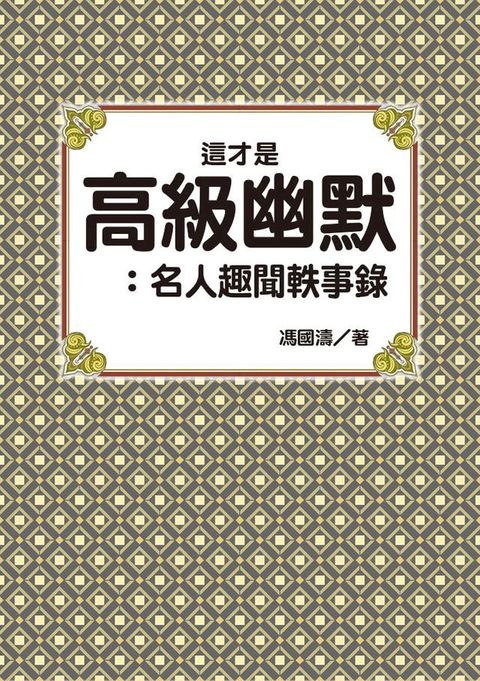 這才是
高級幽默
：名人趣聞軼事錄

馮國濤／著